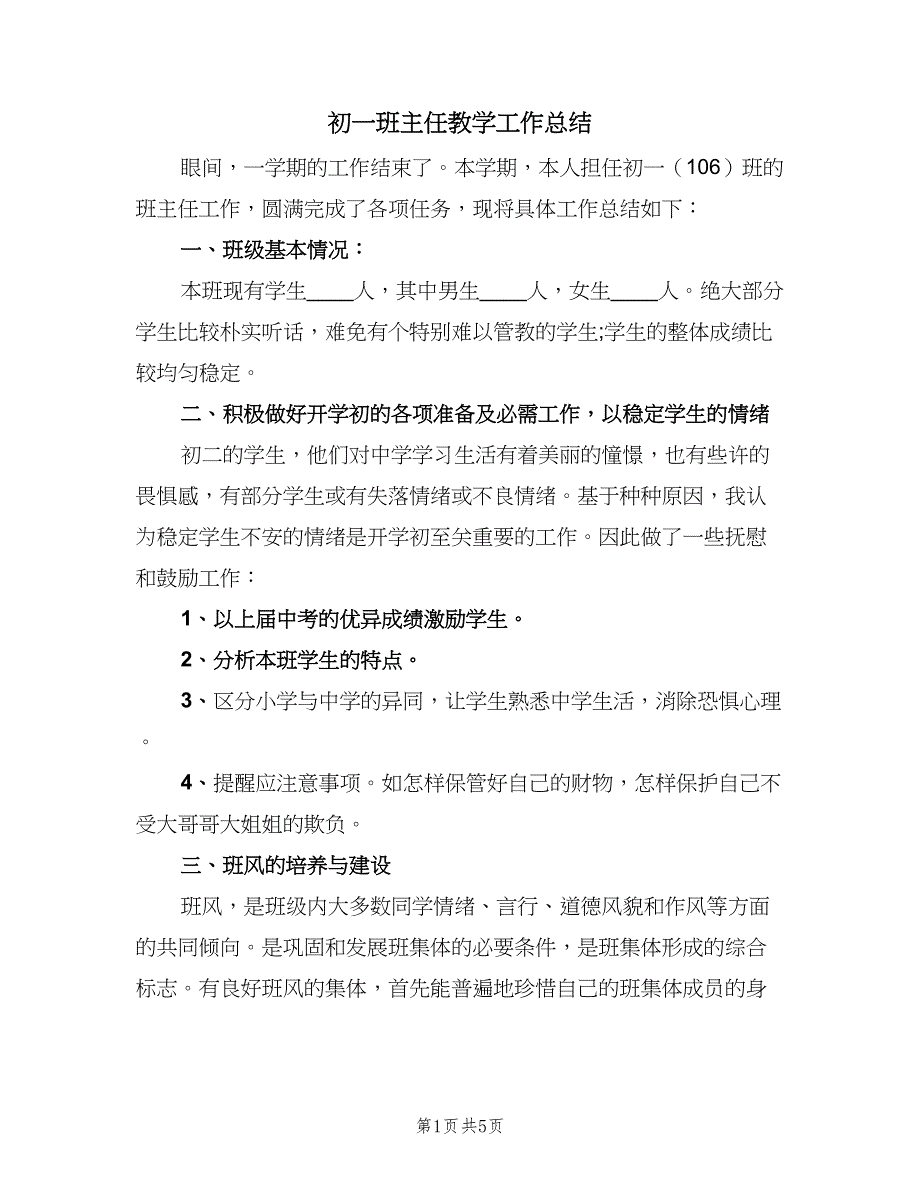 初一班主任教学工作总结

眼间，一学期的工作结束了。本学期，本人担任初一（106）班的班主任工作，圆满完成了各项任务，现将具体工作总结如下：

一、班级基本情况：

本班现有学生____人，其中男生____人，女生____人。绝大部分学生比较朴实听话，难免有个特别难以管教的学生;学生的整体成绩比较均匀稳定。

二、积极做好开学初的各项准备及必需工作，以稳定学生的情绪

初二的学生，他们对中学学习生活有着美丽的憧憬，也有些许的畏惧感，有部分学生或有失落情绪或不良情绪。基于种种原因，我认为稳定学生不安的情绪是开学初至关重要的工作。因此做了一些抚慰和鼓励工作：

1、以上届中考的优异成绩激励学生。

2、分析本班学生的特点。

3、区分小学与中学的异同，让学生熟悉中学生活，消除恐惧心理。

4、提醒应注意事项。如怎样保管好自己的财物，怎样保护自己不受大哥哥大姐姐的欺负。

三、班风的培养与建设

班风，是班级内大多数同学情绪、言行、道德风貌和作风等方面的共同倾向。是巩固和发展班集体的必要条件，是班集体形成的综合标志。有良好班风的集体，首先能普遍地珍惜自己的班集体成员的身

第1页 共5页